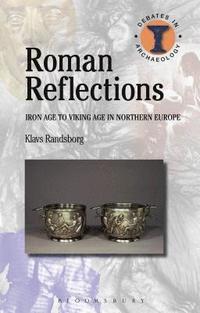 DEBATES IN ARCHAEOLOGY

Roman Reflections

IRON AGE TO VIKING AGE IN NORTHERN EUROPE

Klavs Randsborg

BLOOMSBURY